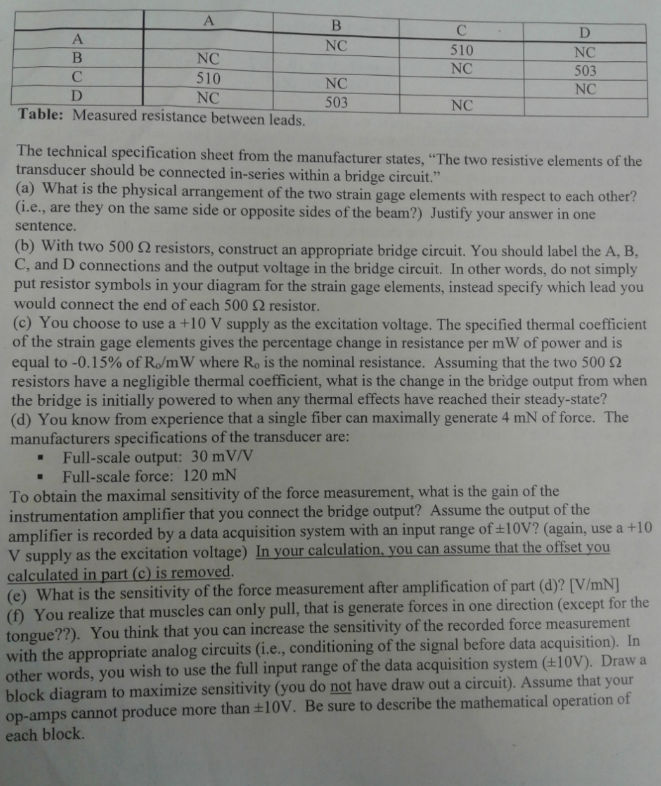 |  | A | B | C | D |
|---|---|---|---|---|
| A |  | NC | 510 | NC |
| B | NC |  | NC | 503 |
| C | 510 | NC |  | NC |
| D | NC | 503 | NC |  |

Table: Measured resistance between leads.

The technical specification sheet from the manufacturer states, "The two resistive elements of the transducer should be connected in-series within a bridge circuit."

(a) What is the physical arrangement of the two strain gage elements with respect to each other? (i.e., are they on the same side or opposite sides of the beam?) Justify your answer in one sentence.

(b) With two 500 Ω resistors, construct an appropriate bridge circuit. You should label the A, B, C, and D connections and the output voltage in the bridge circuit. In other words, do not simply put resistor symbols in your diagram for the strain gage elements, instead specify which lead you would connect the end of each 500 Ω resistor.

(c) You choose to use a +10 V supply as the excitation voltage. The specified thermal coefficient of the strain gage elements gives the percentage change in resistance per mW of power and is equal to -0.15% of $R_o$/mW where $R_o$ is the nominal resistance. Assuming that the two 500 Ω resistors have a negligible thermal coefficient, what is the change in the bridge output from when the bridge is initially powered to when any thermal effects have reached their steady-state?

(d) You know from experience that a single fiber can maximally generate 4 mN of force. The manufacturers specifications of the transducer are:

• Full-scale output: 30 mV/V
• Full-scale force: 120 mN

To obtain the maximal sensitivity of the force measurement, what is the gain of the instrumentation amplifier that you connect the bridge output? Assume the output of the amplifier is recorded by a data acquisition system with an input range of ±10V? (again, use a +10 V supply as the excitation voltage) In your calculation, you can assume that the offset you calculated in part (c) is removed.

(e) What is the sensitivity of the force measurement after amplification of part (d)? [V/mN]

(f) You realize that muscles can only pull, that is generate forces in one direction (except for the tongue??). You think that you can increase the sensitivity of the recorded force measurement with the appropriate analog circuits (i.e., conditioning of the signal before data acquisition). In other words, you wish to use the full input range of the data acquisition system (±10V). Draw a block diagram to maximize sensitivity (you do not have draw out a circuit). Assume that your op-amps cannot produce more than ±10V. Be sure to describe the mathematical operation of each block.